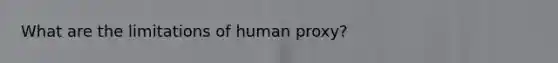 What are the limitations of human proxy?